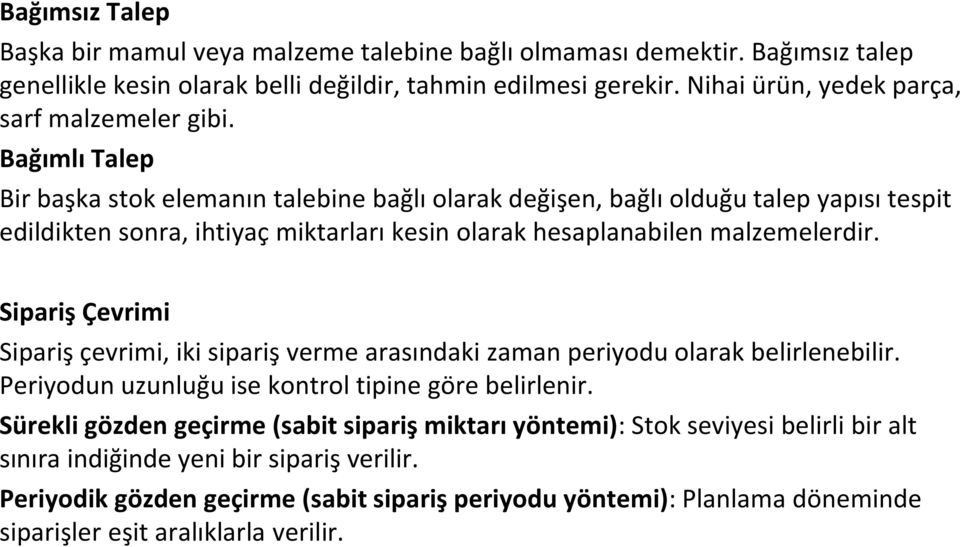 Bağımsız Talep

Başka bir mamul veya malzeme talebine bağlı olmaması demektir. Bağımsız talep genellikle kesin olarak belli değildir, tahmin edilmesi gerekir. Nihai ürün, yedek parça, sarf malzemeler gibi.

Bağımlı Talep

Bir başka stok elemanın talebine bağlı olarak değişen, bağlı olduğu talep yapısı tespit edildikten sonra, ihtiyaç miktarları kesin olarak hesaplanabilen malzemelerdir.

Sipariş Çevrimi

Sipariş çevrimi, iki sipariş verme arasındaki zaman periyodu olarak belirlenebilir. Periyodun uzunluğu ise kontrol tipine göre belirlenir.

Sürekli gözden geçirme (sabit sipariş miktarı yöntemi): Stok seviyesi belirli bir alt sınıra indiğinde yeni bir sipariş verilir.

Periyodik gözden geçirme (sabit sipariş periyodu yöntemi): Planlama döneminde siparişler eşit aralıklarla verilir.